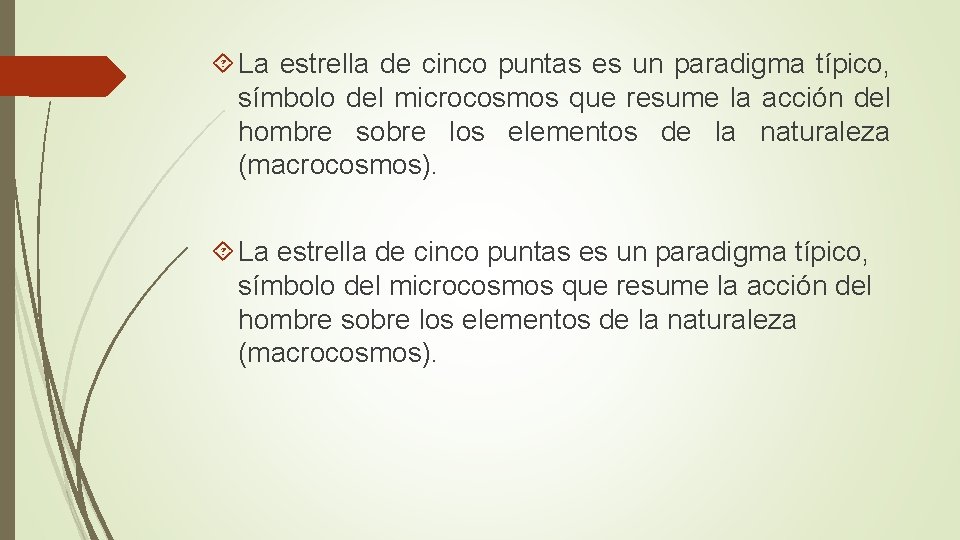 La estrella de cinco puntas es un paradigma típico, símbolo del microcosmos que resume la acción del hombre sobre los elementos de la naturaleza (macrocosmos).

La estrella de cinco puntas es un paradigma típico, símbolo del microcosmos que resume la acción del hombre sobre los elementos de la naturaleza (macrocosmos).